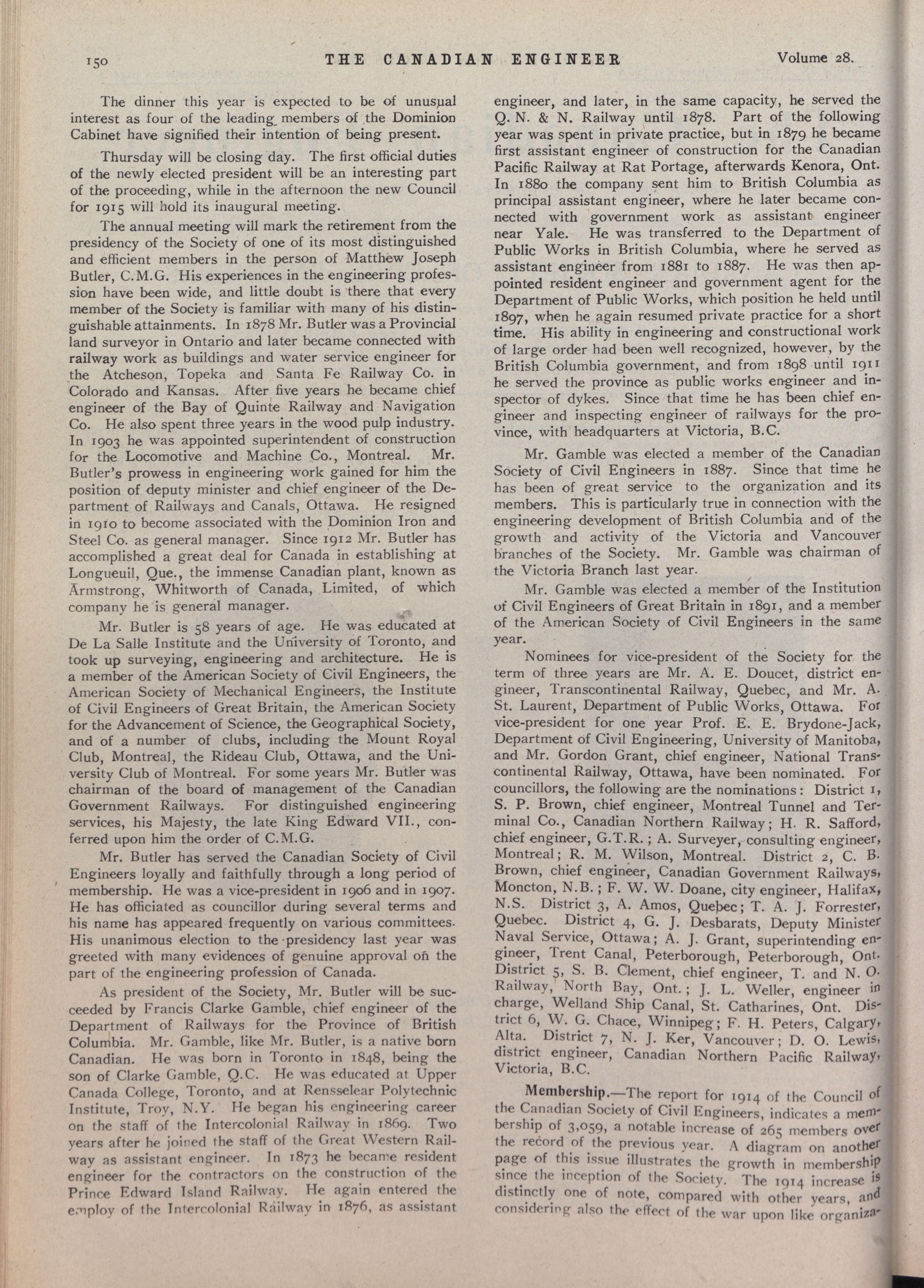 150 THE CANADIAN ENGINEER Volume 28.

The dinner this year is expected to be of unusual interest as four of the leading members of the Dominion Cabinet have signified their intention of being present.

Thursday will be closing day. The first official duties of the newly elected president will be an interesting part of the proceeding, while in the afternoon the new Council for 1915 will hold its inaugural meeting.

The annual meeting will mark the retirement from the presidency of the Society of one of its most distinguished and efficient members in the person of Matthew Joseph Butler, C.M.G. His experiences in the engineering profession have been wide, and little doubt is there that every member of the Society is familiar with many of his distinguishable attainments. In 1878 Mr. Butler was a Provincial land surveyor in Ontario and later became connected with railway work as buildings and water service engineer for the Atcheson, Topeka and Santa Fe Railway Co. in Colorado and Kansas. After five years he became chief engineer of the Bay of Quinte Railway and Navigation Co. He also spent three years in the wood pulp industry. In 1903 he was appointed superintendent of construction for the Locomotive and Machine Co., Montreal. Mr. Butler's prowess in engineering work gained for him the position of deputy minister and chief engineer of the Department of Railways and Canals, Ottawa. He resigned in 1910 to become associated with the Dominion Iron and Steel Co. as general manager. Since 1912 Mr. Butler has accomplished a great deal for Canada in establishing at Longueuil, Que., the immense Canadian plant, known as Armstrong, Whitworth of Canada, Limited, of which company he is general manager.

Mr. Butler is 58 years of age. He was educated at De La Salle Institute and the University of Toronto, and took up surveying, engineering and architecture. He is a member of the American Society of Civil Engineers, the American Society of Mechanical Engineers, the Institute of Civil Engineers of Great Britain, the American Society for the Advancement of Science, the Geographical Society, and of a number of clubs, including the Mount Royal Club, Montreal, the Rideau Club, Ottawa, and the University Club of Montreal. For some years Mr. Butler was chairman of the board of management of the Canadian Government Railways. For distinguished engineering services, his Majesty, the late King Edward VII., conferred upon him the order of C.M.G.

Mr. Butler has served the Canadian Society of Civil Engineers loyally and faithfully through a long period of membership. He was a vice-president in 1906 and in 1907. He has officiated as councillor during several terms and his name has appeared frequently on various committees. His unanimous election to the presidency last year was greeted with many evidences of genuine approval on the part of the engineering profession of Canada.

As president of the Society, Mr. Butler will be succeeded by Francis Clarke Gamble, chief engineer of the Department of Railways for the Province of British Columbia. Mr. Gamble, like Mr. Butler, is a native born Canadian. He was born in Toronto in 1848, being the son of Clarke Gamble, Q.C. He was educated at Upper Canada College, Toronto, and at Rensselear Polytechnic Institute, Troy, N.Y. He began his engineering career on the staff of the Intercolonial Railway in 1869. Two years after he joined the staff of the Great Western Railway as assistant engineer. In 1873 he became resident engineer for the contractors on the construction of the Prince Edward Island Railway. He again entered the employ of the Intercolonial Railway in 1876, as assistant engineer, and later, in the same capacity, he served the Q. N. & N. Railway until 1878. Part of the following year was spent in private practice, but in 1879 he became first assistant engineer of construction for the Canadian Pacific Railway at Rat Portage, afterwards Kenora, Ont. In 1880 the company sent him to British Columbia as principal assistant engineer, where he later became connected with government work as assistant engineer near Yale. He was transferred to the Department of Public Works in British Columbia, where he served as assistant engineer from 1881 to 1887. He was then appointed resident engineer and government agent for the Department of Public Works, which position he held until 1897, when he again resumed private practice for a short time. His ability in engineering and constructional work of large order had been well recognized, however, by the British Columbia government, and from 1898 until 1911 he served the province as public works engineer and inspector of dykes. Since that time he has been chief engineer and inspecting engineer of railways for the province, with headquarters at Victoria, B.C.

Mr. Gamble was elected a member of the Canadian Society of Civil Engineers in 1887. Since that time he has been of great service to the organization and its members. This is particularly true in connection with the engineering development of British Columbia and of the growth and activity of the Victoria and Vancouver branches of the Society. Mr. Gamble was chairman of the Victoria Branch last year.

Mr. Gamble was elected a member of the Institution of Civil Engineers of Great Britain in 1891, and a member of the American Society of Civil Engineers in the same year.

Nominees for vice-president of the Society for the term of three years are Mr. A. E. Doucet, district engineer, Transcontinental Railway, Quebec, and Mr. A. St. Laurent, Department of Public Works, Ottawa. For vice-president for one year Prof. E. E. Brydone-Jack, Department of Civil Engineering, University of Manitoba, and Mr. Gordon Grant, chief engineer, National Transcontinental Railway, Ottawa, have been nominated. For councillors, the following are the nominations: District 1, S. P. Brown, chief engineer, Montreal Tunnel and Terminal Co., Canadian Northern Railway; H. R. Safford, chief engineer, G.T.R.; A. Surveyer, consulting engineer, Montreal; R. M. Wilson, Montreal. District 2, C. B. Brown, chief engineer, Canadian Government Railways, Moncton, N.B.; F. W. W. Doane, city engineer, Halifax, N.S. District 3, A. Amos, Quebec; T. A. J. Forrester, Quebec. District 4, G. J. Desbarats, Deputy Minister Naval Service, Ottawa; A. J. Grant, superintending engineer, Trent Canal, Peterborough, Peterborough, Ont. District 5, S. B. Clement, chief engineer, T. and N. O. Railway, North Bay, Ont.; J. L. Weller, engineer in charge, Welland Ship Canal, St. Catharines, Ont. District 6, W. G. Chace, Winnipeg; F. H. Peters, Calgary, Alta. District 7, N. J. Ker, Vancouver; D. O. Lewis, district engineer, Canadian Northern Pacific Railway, Victoria, B.C.

Membership.—The report for 1914 of the Council of the Canadian Society of Civil Engineers, indicates a membership of 3,059, a notable increase of 265 members over the record of the previous year. A diagram on another page of this issue illustrates the growth in membership since the inception of the Society. The 1914 increase is distinctly one of note, compared with other years, and considering also the effect of the war upon like organiza-